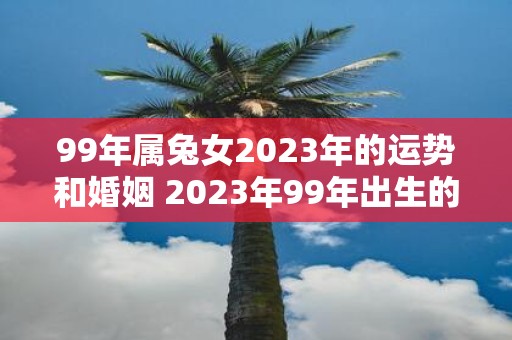 99年属兔女2023年的运势和婚姻 2023年99年出生的